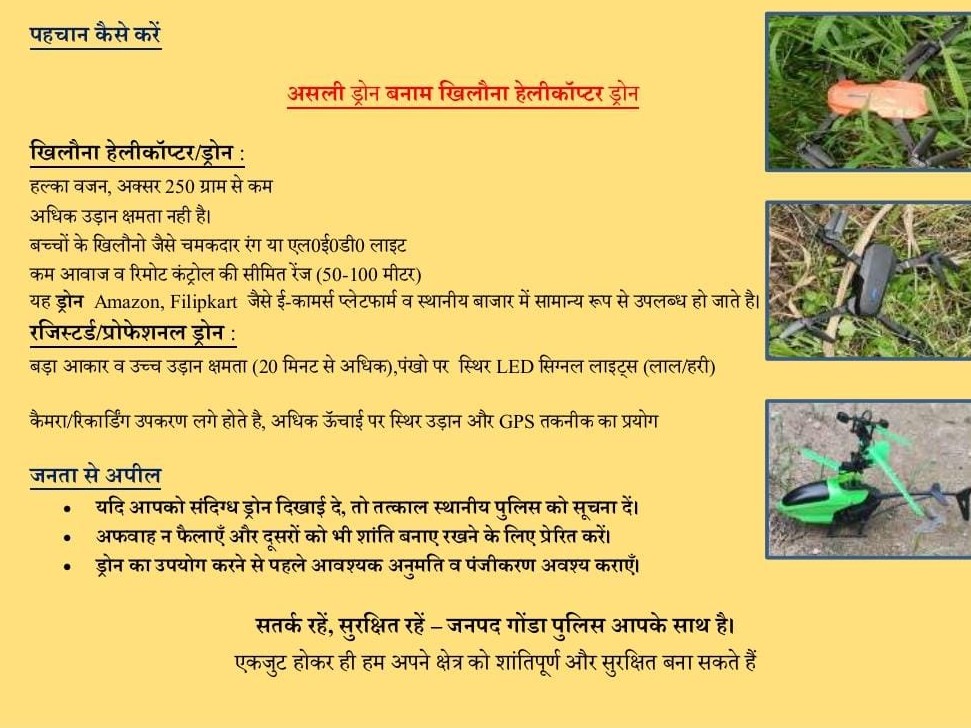 पहचान कैसे करें

असली ड्रोन बनाम खिलौना हेलीकॉप्टर ड्रोन

खिलौना हेलीकॉप्टर/ड्रोन :
हल्का वजन, अक्सर 250 ग्राम से कम
अधिक उड़ान क्षमता नही है।
बच्चों के खिलौनो जैसे चमकदार रंग या एल0ई0डी0 लाइट
कम आवाज व रिमोट कंट्रोल की सीमित रेंज (50-100 मीटर)
यह ड्रोन Amazon, Filipkart जैसे ई-कामर्स प्लेटफार्म व स्थानीय बाजार में सामान्य रूप से उपलब्ध हो जाते है।

रजिस्टर्ड/प्रोफेशनल ड्रोन :
बड़ा आकार व उच्च उड़ान क्षमता (20 मिनट से अधिक),पंखो पर स्थिर LED सिग्नल लाइट्स (लाल/हरी)

कैमरा/रिकार्डिंग उपकरण लगे होते है, अधिक ऊँचाई पर स्थिर उड़ान और GPS तकनीक का प्रयोग

जनता से अपील
• यदि आपको संदिग्ध ड्रोन दिखाई दे, तो तत्काल स्थानीय पुलिस को सूचना दें।
• अफवाह न फैलाएँ और दूसरों को भी शांति बनाए रखने के लिए प्रेरित करें।
• ड्रोन का उपयोग करने से पहले आवश्यक अनुमति व पंजीकरण अवश्य कराएँ।

सतर्क रहें, सुरक्षित रहें – जनपद गोंडा पुलिस आपके साथ है।
एकजुट होकर ही हम अपने क्षेत्र को शांतिपूर्ण और सुरक्षित बना सकते हैं